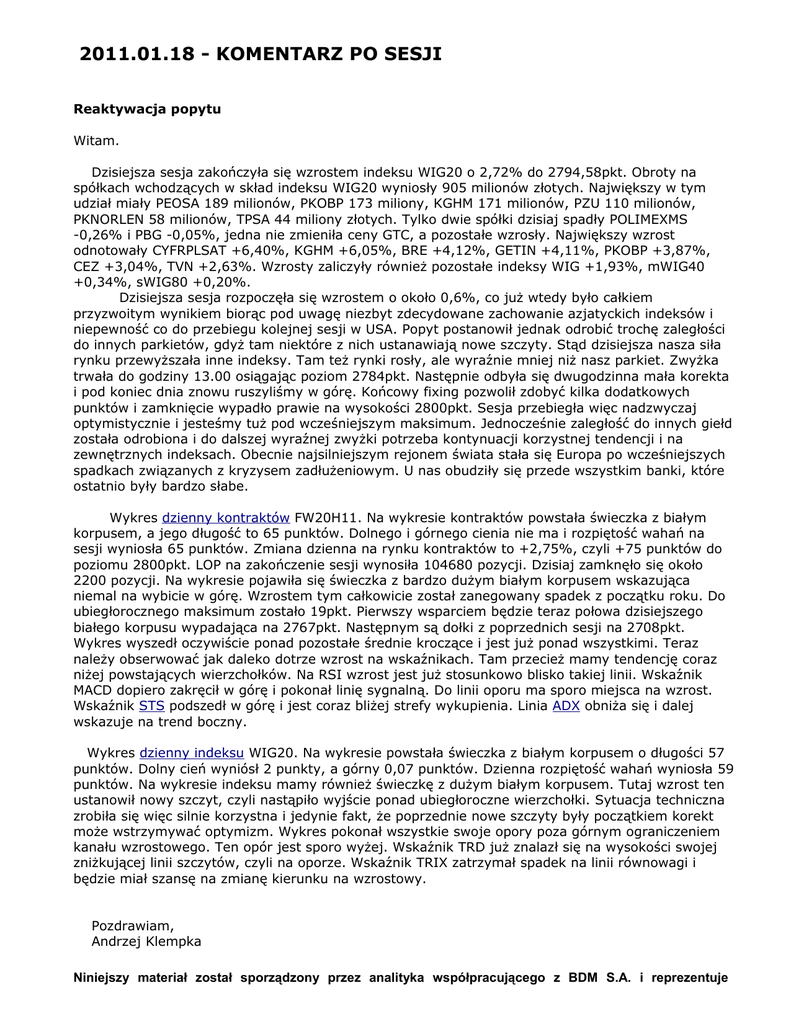 2011.01.18 - KOMENTARZ PO SESJI

Reaktywacja popytu

Witam.

Dzisiejsza sesja zakończyła się wzrostem indeksu WIG20 o 2,72% do 2794,58pkt. Obroty na spółkach wchodzących w skład indeksu WIG20 wyniosły 905 milionów złotych. Największy w tym udział miały PEOSA 189 milionów, PKOBP 173 miliony, KGHM 171 milionów, PZU 110 milionów, PKNORLEN 58 milionów, TPSA 44 miliony złotych. Tylko dwie spółki dzisiaj spadły POLIMEXMS -0,26% i PBG -0,05%, jedna nie zmieniła ceny GTC, a pozostałe wzrosły. Największy wzrost odnotowały CYFRPLSAT +6,40%, KGHM +6,05%, BRE +4,12%, GETIN +4,11%, PKOBP +3,87%, CEZ +3,04%, TVN +2,63%. Wzrosty zaliczyły również pozostałe indeksy WIG +1,93%, mWIG40 +0,34%, sWIG80 +0,20%.

Dzisiejsza sesja rozpoczęła się wzrostem o około 0,6%, co już wtedy było całkiem przyzwoitym wynikiem biorąc pod uwagę niezbyt zdecydowane zachowanie azjatyckich indeksów i niepewność co do przebiegu kolejnej sesji w USA. Popyt postanowił jednak odrobić trochę zaległości do innych parkietów, gdyż tam niektóre z nich ustanawiają nowe szczyty. Stąd dzisiejsza nasza siła rynku przewyższała inne indeksy. Tam też rynki rosły, ale wyraźnie mniej niż nasz parkiet. Zwyżka trwała do godziny 13.00 osiągając poziom 2784pkt. Następnie odbyła się dwugodzinna mała korekta i pod koniec dnia znowu ruszyliśmy w górę. Końcowy fixing pozwolił zdobyć kilka dodatkowych punktów i zamknięcie wypadło prawie na wysokości 2800pkt. Sesja przebiegła więc nadzwyczaj optymistycznie i jesteśmy tuż pod wcześniejszym maksimum. Jednocześnie zaległość do innych giełd została odrobiona i do dalszej wyraźnej zwyżki potrzeba kontynuacji korzystnej tendencji i na zewnętrznych indeksach. Obecnie najsilniejszym rejonem świata stała się Europa po wcześniejszych spadkach związanych z kryzysem zadłużeniowym. U nas obudziły się przede wszystkim banki, które ostatnio były bardzo słabe.

Wykres dzienny kontraktów FW20H11. Na wykresie kontraktów powstała świeczka z białym korpusem, a jego długość to 65 punktów. Dolnego i górnego cienia nie ma i rozpiętość wahań na sesji wyniosła 65 punktów. Zmiana dzienna na rynku kontraktów to +2,75%, czyli +75 punktów do poziomu 2800pkt. LOP na zakończenie sesji wynosiła 104680 pozycji. Dzisiaj zamknęło się około 2200 pozycji. Na wykresie pojawiła się świeczka z bardzo dużym białym korpusem wskazująca niemal na wybicie w górę. Wzrostem tym całkowicie został zanegowany spadek z początku roku. Do ubiegłorocznego maksimum zostało 19pkt. Pierwszy wsparciem będzie teraz połowa dzisiejszego białego korpusu wypadająca na 2767pkt. Następnym są dołki z poprzednich sesji na 2708pkt. Wykres wyszedł oczywiście ponad pozostałe średnie kroczące i jest już ponad wszystkimi. Teraz należy obserwować jak daleko dotrze wzrost na wskaźnikach. Tam przecież mamy tendencję coraz niżej powstających wierzchołków. Na RSI wzrost jest już stosunkowo blisko takiej linii. Wskaźnik MACD dopiero zakręcił w górę i pokonał linię sygnalną. Do linii oporu ma sporo miejsca na wzrost. Wskaźnik STS podszedł w górę i jest coraz bliżej strefy wykupienia. Linia ADX obniża się i dalej wskazuje na trend boczny.

Wykres dzienny indeksu WIG20. Na wykresie powstała świeczka z białym korpusem o długości 57 punktów. Dolny cień wyniósł 2 punkty, a górny 0,07 punktów. Dzienna rozpiętość wahań wyniosła 59 punktów. Na wykresie indeksu mamy również świeczkę z dużym białym korpusem. Tutaj wzrost ten ustanowił nowy szczyt, czyli nastąpiło wyjście ponad ubiegłoroczne wierzchołki. Sytuacja techniczna zrobiła się więc silnie korzystna i jedynie fakt, że poprzednie nowe szczyty były początkiem korekt może wstrzymywać optymizm. Wykres pokonał wszystkie swoje opory poza górnym ograniczeniem kanału wzrostowego. Ten opór jest sporo wyżej. Wskaźnik TRD już znalazł się na wysokości swojej zniżkującej linii szczytów, czyli na oporze. Wskaźnik TRIX zatrzymał spadek na linii równowagi i będzie miał szansę na zmianę kierunku na wzrostowy.

Pozdrawiam,
Andrzej Klempka

Niniejszy materiał został sporządzony przez analityka współpracującego z BDM S.A. i reprezentuje